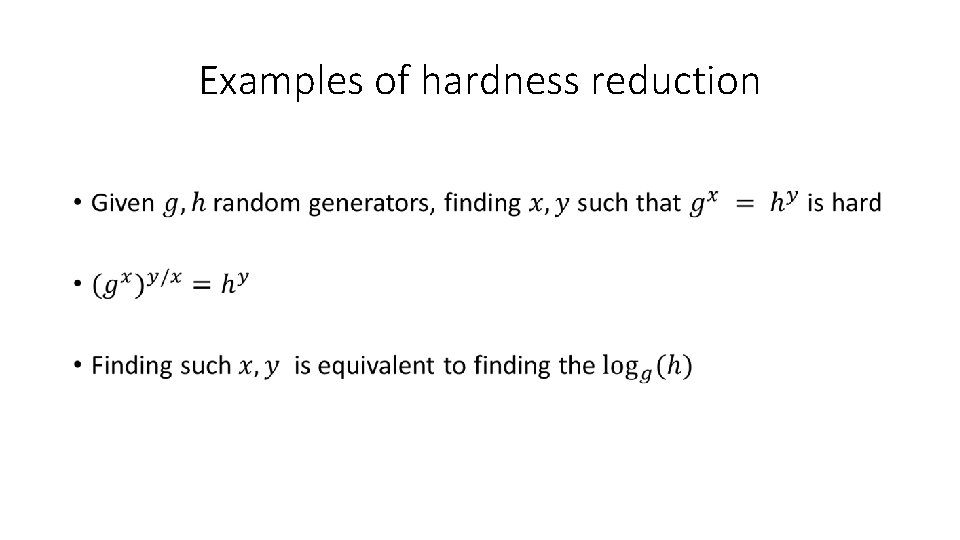 Examples of hardness reduction

• Given $g, h$ random generators, finding $x, y$ such that $g^x = h^y$ is hard

• $(g^x)^{y/x} = h^y$

• Finding such $x, y$ is equivalent to finding the $\log_g(h)$